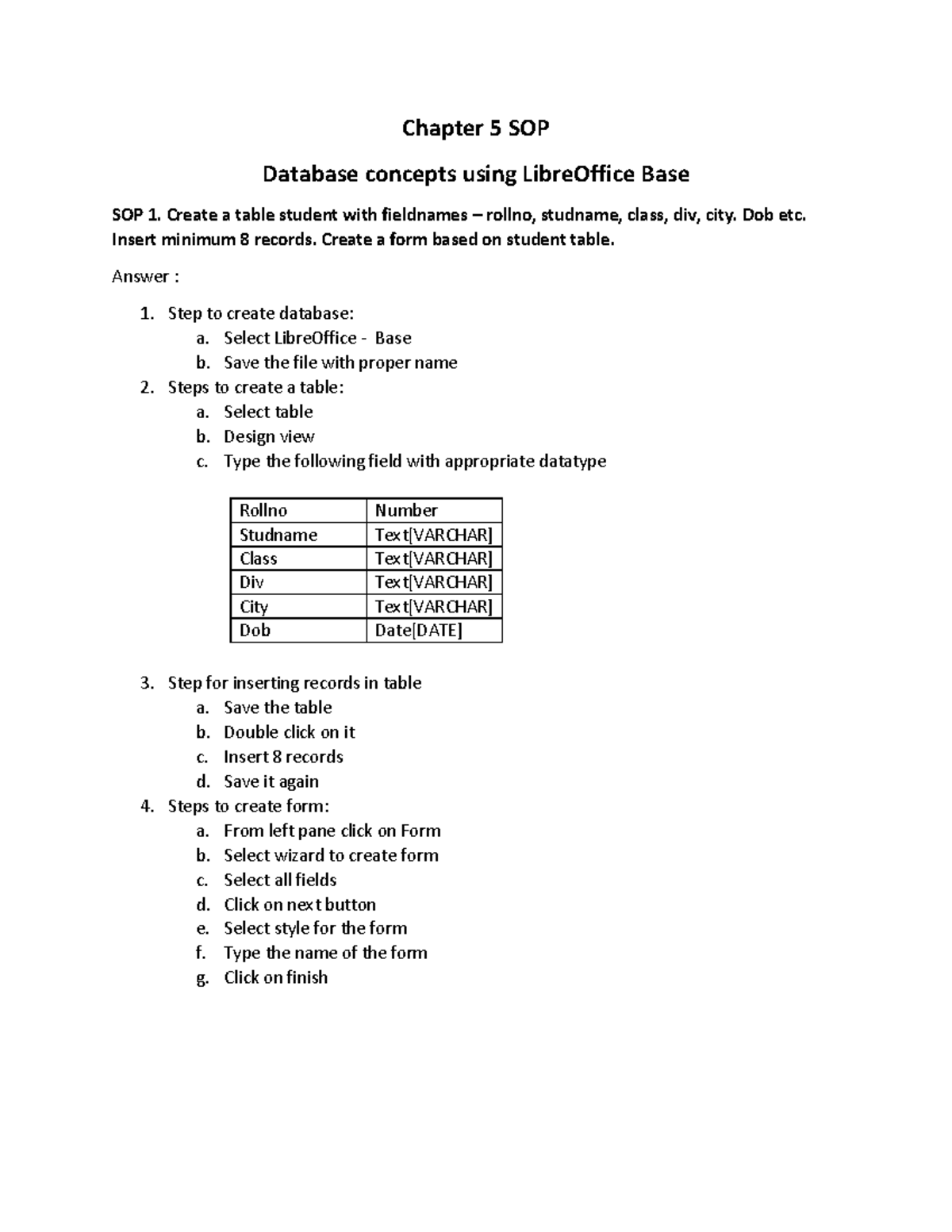 Chapter 5 SOP

Database concepts using LibreOffice Base

SOP 1. Create a table student with fieldnames – rollno, studname, class, div, city. Dob etc. Insert minimum 8 records. Create a form based on student table.

Answer :

1. Step to create database:
   a. Select LibreOffice - Base
   b. Save the file with proper name
2. Steps to create a table:
   a. Select table
   b. Design view
   c. Type the following field with appropriate datatype

| Rollno | Number |
|---|---|
| Studname | Text[VARCHAR] |
| Class | Text[VARCHAR] |
| Div | Text[VARCHAR] |
| City | Text[VARCHAR] |
| Dob | Date[DATE] |

3. Step for inserting records in table
   a. Save the table
   b. Double click on it
   c. Insert 8 records
   d. Save it again
4. Steps to create form:
   a. From left pane click on Form
   b. Select wizard to create form
   c. Select all fields
   d. Click on next button
   e. Select style for the form
   f. Type the name of the form
   g. Click on finish